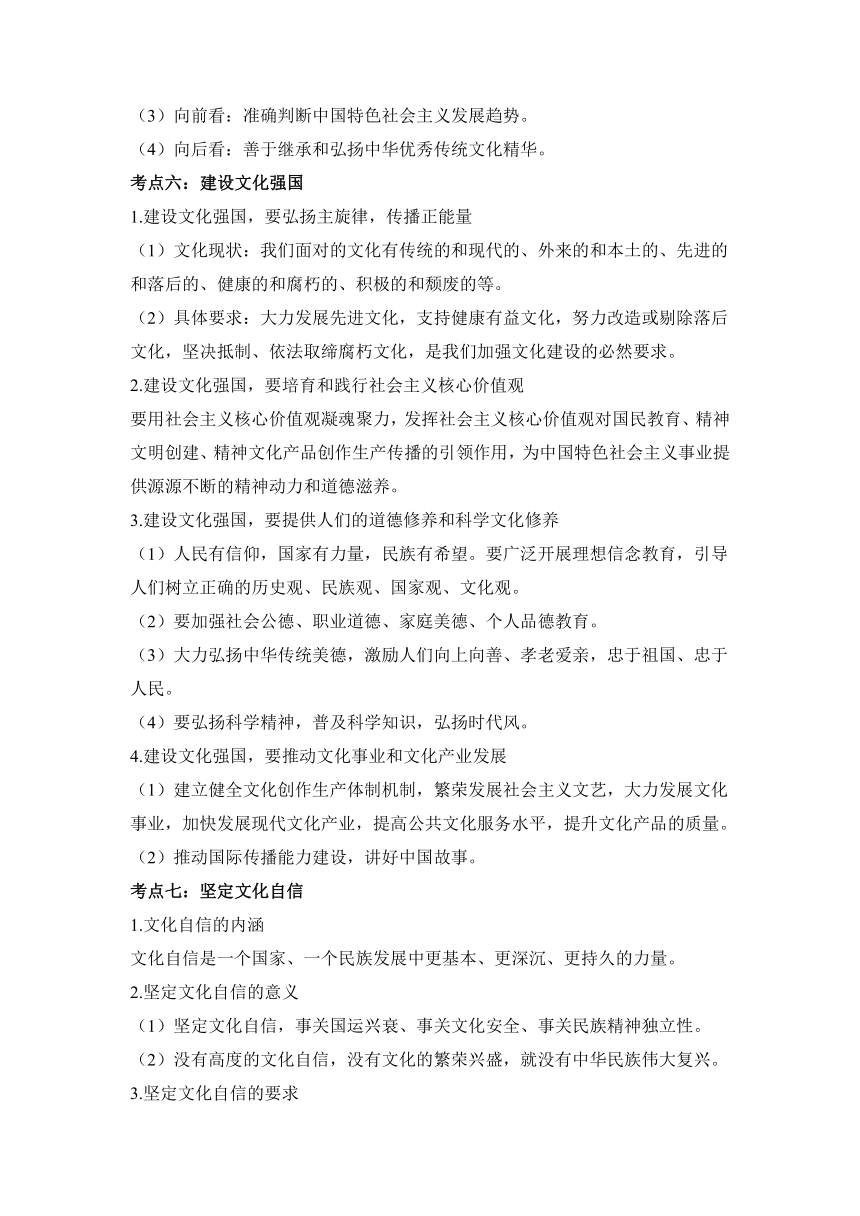 （3）向前看：准确判断中国特色社会主义发展趋势。

（4）向后看：善于继承和弘扬中华优秀传统文化精华。

考点六：建设文化强国

1.建设文化强国，要弘扬主旋律，传播正能量

（1）文化现状：我们面对的文化有传统的和现代的、外来的和本土的、先进的和落后的、健康的和腐朽的、积极的和颓废的等。

（2）具体要求：大力发展先进文化，支持健康有益文化，努力改造或剔除落后文化，坚决抵制、依法取缔腐朽文化，是我们加强文化建设的必然要求。

2.建设文化强国，要培育和践行社会主义核心价值观

要用社会主义核心价值观凝魂聚力，发挥社会主义核心价值观对国民教育、精神文明创建、精神文化产品创作生产传播的引领作用，为中国特色社会主义事业提供源源不断的精神动力和道德滋养。

3.建设文化强国，要提供人们的道德修养和科学文化修养

（1）人民有信仰，国家有力量，民族有希望。要广泛开展理想信念教育，引导人们树立正确的历史观、民族观、国家观、文化观。

（2）要加强社会公德、职业道德、家庭美德、个人品德教育。

（3）大力弘扬中华传统美德，激励人们向上向善、孝老爱亲，忠于祖国、忠于人民。

（4）要弘扬科学精神，普及科学知识，弘扬时代风。

4.建设文化强国，要推动文化事业和文化产业发展

（1）建立健全文化创作生产体制机制，繁荣发展社会主义文艺，大力发展文化事业，加快发展现代文化产业，提高公共文化服务水平，提升文化产品的质量。

（2）推动国际传播能力建设，讲好中国故事。

考点七：坚定文化自信

1.文化自信的内涵

文化自信是一个国家、一个民族发展中更基本、更深沉、更持久的力量。

2.坚定文化自信的意义

（1）坚定文化自信，事关国运兴衰、事关文化安全、事关民族精神独立性。

（2）没有高度的文化自信，没有文化的繁荣兴盛，就没有中华民族伟大复兴。

3.坚定文化自信的要求